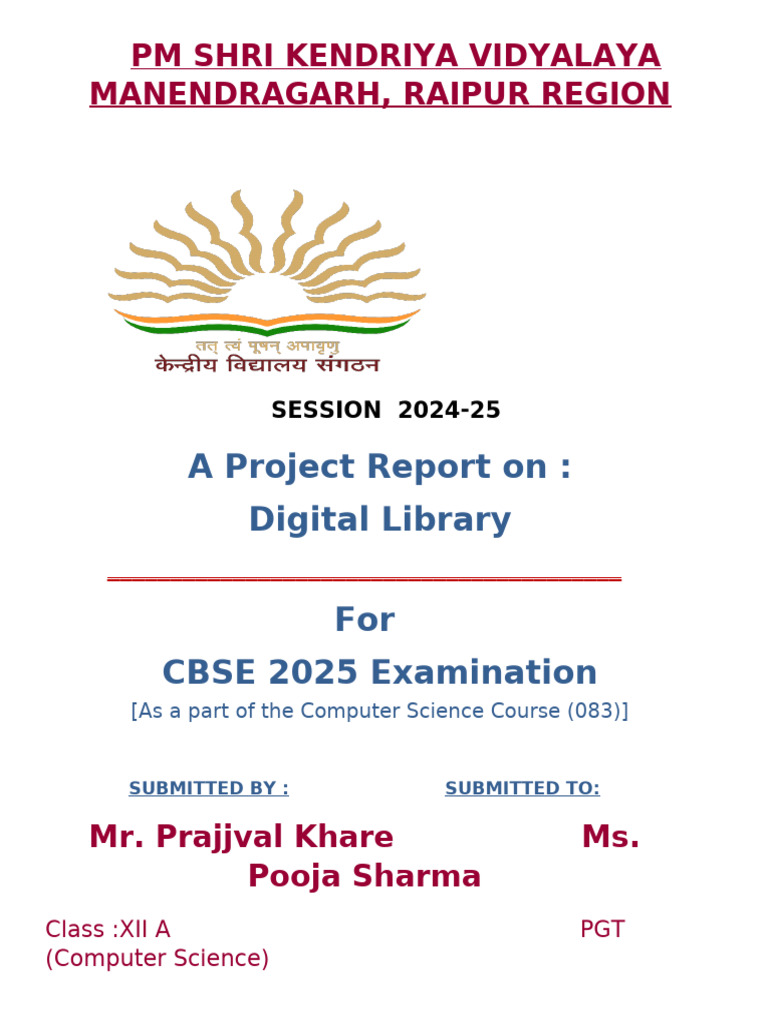 PM SHRI KENDRIYA VIDYALAYA MANENDRAGARH, RAIPUR REGION

तत् त्वं पूषन् अपावृणु
केन्द्रीय विद्यालय संगठन

SESSION 2024-25

A Project Report on :
Digital Library

For
CBSE 2025 Examination
[As a part of the Computer Science Course (083)]

SUBMITTED BY :
SUBMITTED TO:

Mr. Prajjval Khare Ms. Pooja Sharma

Class :XII A PGT (Computer Science)